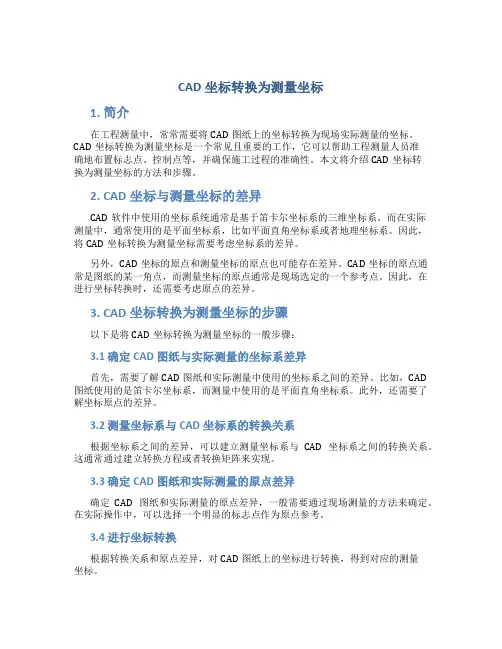 CAD 坐标转换为测量坐标

1. 简介

在工程测量中，常常需要将 CAD 图纸上的坐标转换为现场实际测量的坐标。CAD 坐标转换为测量坐标是一个常见且重要的工作，它可以帮助工程测量人员准确地布置标志点、控制点等，并确保施工过程的准确性。本文将介绍 CAD 坐标转换为测量坐标的方法和步骤。

2. CAD 坐标与测量坐标的差异

CAD 软件中使用的坐标系统通常是基于笛卡尔坐标系的三维坐标系。而在实际测量中，通常使用的是平面坐标系，比如平面直角坐标系或者地理坐标系。因此，将 CAD 坐标转换为测量坐标需要考虑坐标系的差异。

另外，CAD 坐标的原点和测量坐标的原点也可能存在差异。CAD 坐标的原点通常是图纸的某一角点，而测量坐标的原点通常是现场选定的一个参考点。因此，在进行坐标转换时，还需要考虑原点的差异。

3. CAD 坐标转换为测量坐标的步骤

以下是将 CAD 坐标转换为测量坐标的一般步骤：

3.1 确定 CAD 图纸与实际测量的坐标系差异

首先，需要了解 CAD 图纸和实际测量中使用的坐标系之间的差异。比如，CAD 图纸使用的是笛卡尔坐标系，而测量中使用的是平面直角坐标系。此外，还需要了解坐标原点的差异。

3.2 测量坐标系与 CAD 坐标系的转换关系

根据坐标系之间的差异，可以建立测量坐标系与 CAD 坐标系之间的转换关系。这通常通过建立转换方程或者转换矩阵来实现。

3.3 确定 CAD 图纸和实际测量的原点差异

确定 CAD 图纸和实际测量的原点差异，一般需要通过现场测量的方法来确定。在实际操作中，可以选择一个明显的标志点作为原点参考。

3.4 进行坐标转换

根据转换关系和原点差异，对 CAD 图纸上的坐标进行转换，得到对应的测量坐标。